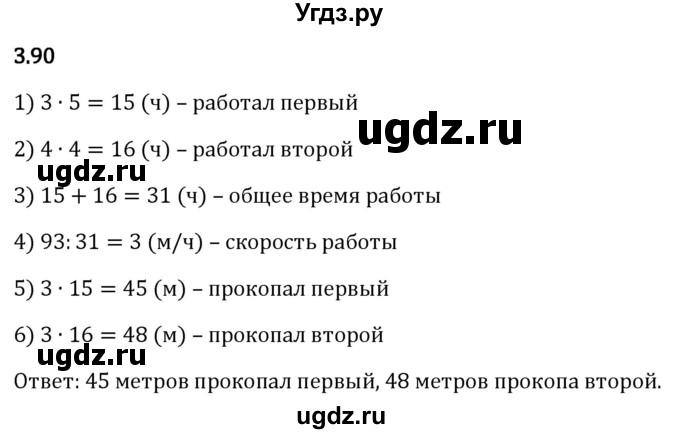 Угдз.ру

3.90

1) $3 \cdot 5 = 15$ (ч) – работал первый

ugdz.ru

2) $4 \cdot 4 = 16$ (ч) – работал второй

ugdz.ru

3) $15 + 16 = 31$ (ч) – общее время работы

4) $93 : 31 = 3$ (м/ч) – скорость работы

5) $3 \cdot 15 = 45$ (м) – прокопал первый

6) $3 \cdot 16 = 48$ (м) – прокопал второй

ugdz.ru

Ответ: 45 метров прокопал первый, 48 метров прокопа второй.

ugdz.ru